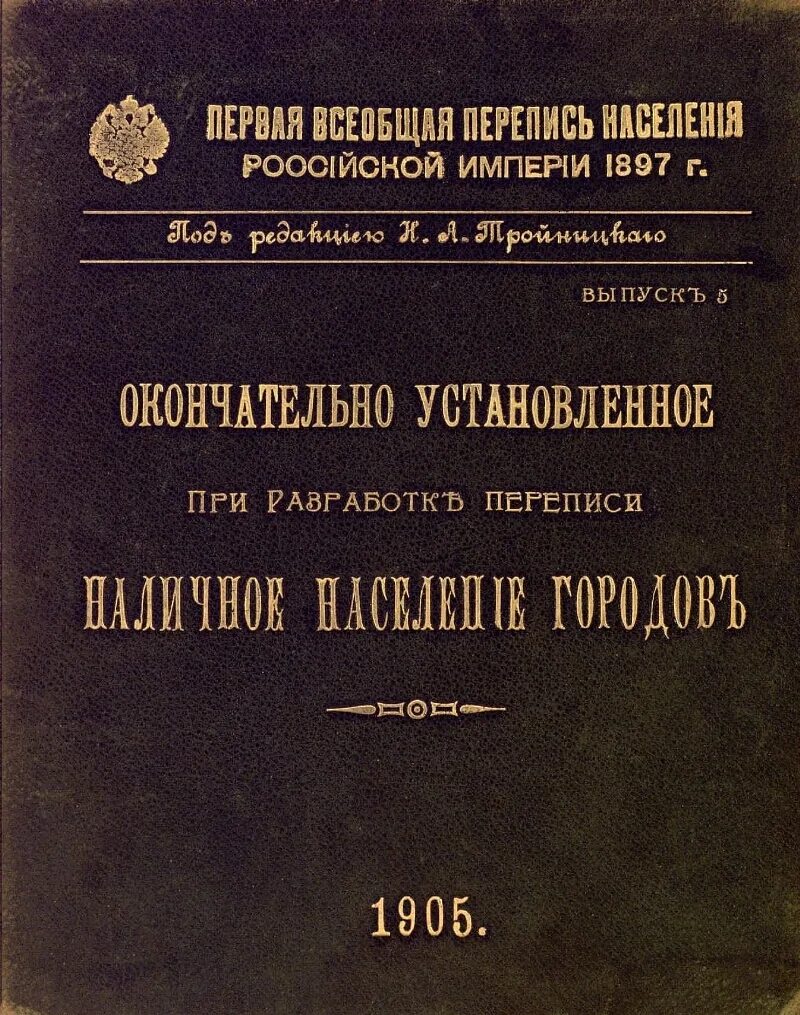 ПЕРВАЯ ВСЕОБЩАЯ ПЕРЕПИСЬ НАСЕЛЕНІЯ
РОССІЙСКОЙ ИМПЕРІИ 1897 г.

Подъ редакціею Н. А. Тройницкаго

ВЫПУСКЪ 5

ОКОНЧАТЕЛЬНО УСТАНОВЛЕННОЕ

ПРИ РАЗРАБОТКѢ ПЕРЕПИСИ

НАЛИЧНОЕ НАСЕЛЕНІЕ ГОРОДОВЪ

1905.